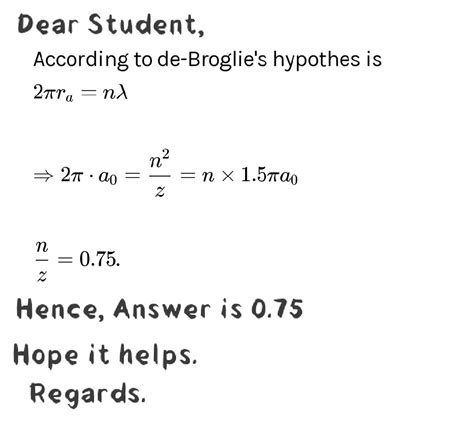 Dear Student,

According to de-Broglie's hypothes is

$2\pi r_a = n\lambda$

$\Rightarrow 2\pi \cdot a_0 = \frac{n^2}{z} = n \times 1.5\pi a_0$

$\frac{n}{z} = 0.75.$

Hence, Answer is 0.75

Hope it helps.

Regards.